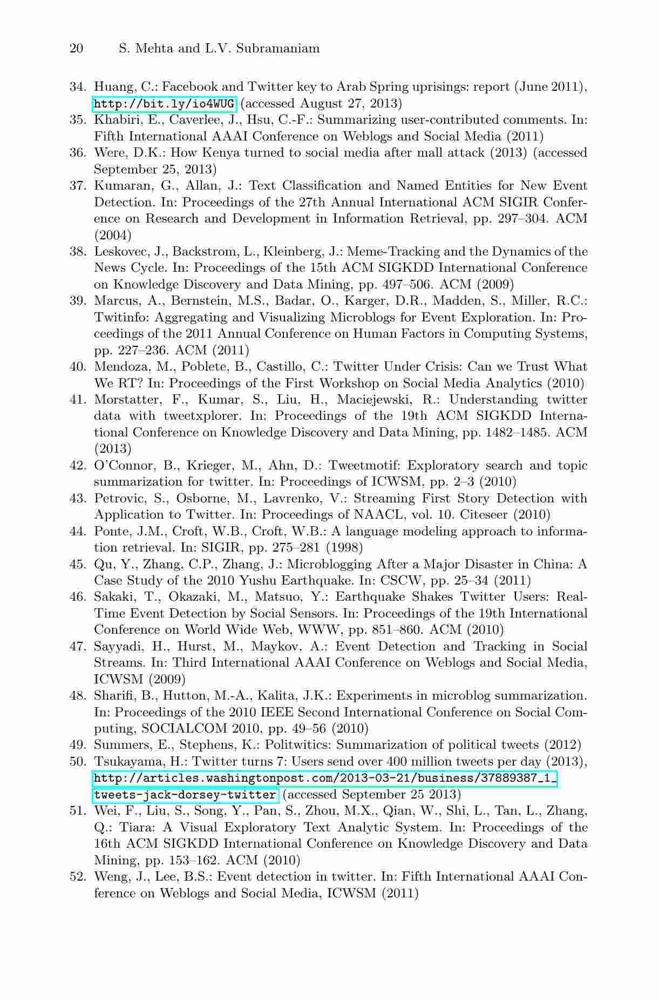 20 S. Mehta and L.V. Subramaniam

34. Huang, C.: Facebook and Twitter key to Arab Spring uprisings: report (June 2011), http://bit.ly/io4WUG (accessed August 27, 2013)
35. Khabiri, E., Caverlee, J., Hsu, C.-F.: Summarizing user-contributed comments. In: Fifth International AAAI Conference on Weblogs and Social Media (2011)
36. Were, D.K.: How Kenya turned to social media after mall attack (2013) (accessed September 25, 2013)
37. Kumaran, G., Allan, J.: Text Classification and Named Entities for New Event Detection. In: Proceedings of the 27th Annual International ACM SIGIR Conference on Research and Development in Information Retrieval, pp. 297–304. ACM (2004)
38. Leskovec, J., Backstrom, L., Kleinberg, J.: Meme-Tracking and the Dynamics of the News Cycle. In: Proceedings of the 15th ACM SIGKDD International Conference on Knowledge Discovery and Data Mining, pp. 497–506. ACM (2009)
39. Marcus, A., Bernstein, M.S., Badar, O., Karger, D.R., Madden, S., Miller, R.C.: Twitinfo: Aggregating and Visualizing Microblogs for Event Exploration. In: Proceedings of the 2011 Annual Conference on Human Factors in Computing Systems, pp. 227–236. ACM (2011)
40. Mendoza, M., Poblete, B., Castillo, C.: Twitter Under Crisis: Can we Trust What We RT? In: Proceedings of the First Workshop on Social Media Analytics (2010)
41. Morstatter, F., Kumar, S., Liu, H., Maciejewski, R.: Understanding twitter data with tweetxplorer. In: Proceedings of the 19th ACM SIGKDD International Conference on Knowledge Discovery and Data Mining, pp. 1482–1485. ACM (2013)
42. O'Connor, B., Krieger, M., Ahn, D.: Tweetmotif: Exploratory search and topic summarization for twitter. In: Proceedings of ICWSM, pp. 2–3 (2010)
43. Petrovic, S., Osborne, M., Lavrenko, V.: Streaming First Story Detection with Application to Twitter. In: Proceedings of NAACL, vol. 10. Citeseer (2010)
44. Ponte, J.M., Croft, W.B., Croft, W.B.: A language modeling approach to information retrieval. In: SIGIR, pp. 275–281 (1998)
45. Qu, Y., Zhang, C.P., Zhang, J.: Microblogging After a Major Disaster in China: A Case Study of the 2010 Yushu Earthquake. In: CSCW, pp. 25–34 (2011)
46. Sakaki, T., Okazaki, M., Matsuo, Y.: Earthquake Shakes Twitter Users: Real-Time Event Detection by Social Sensors. In: Proceedings of the 19th International Conference on World Wide Web, WWW, pp. 851–860. ACM (2010)
47. Sayyadi, H., Hurst, M., Maykov, A.: Event Detection and Tracking in Social Streams. In: Third International AAAI Conference on Weblogs and Social Media, ICWSM (2009)
48. Sharifi, B., Hutton, M.-A., Kalita, J.K.: Experiments in microblog summarization. In: Proceedings of the 2010 IEEE Second International Conference on Social Computing, SOCIALCOM 2010, pp. 49–56 (2010)
49. Summers, E., Stephens, K.: Politwitics: Summarization of political tweets (2012)
50. Tsukayama, H.: Twitter turns 7: Users send over 400 million tweets per day (2013), http://articles.washingtonpost.com/2013-03-21/business/37889387_1_tweets-jack-dorsey-twitter (accessed September 25 2013)
51. Wei, F., Liu, S., Song, Y., Pan, S., Zhou, M.X., Qian, W., Shi, L., Tan, L., Zhang, Q.: Tiara: A Visual Exploratory Text Analytic System. In: Proceedings of the 16th ACM SIGKDD International Conference on Knowledge Discovery and Data Mining, pp. 153–162. ACM (2010)
52. Weng, J., Lee, B.S.: Event detection in twitter. In: Fifth International AAAI Conference on Weblogs and Social Media, ICWSM (2011)